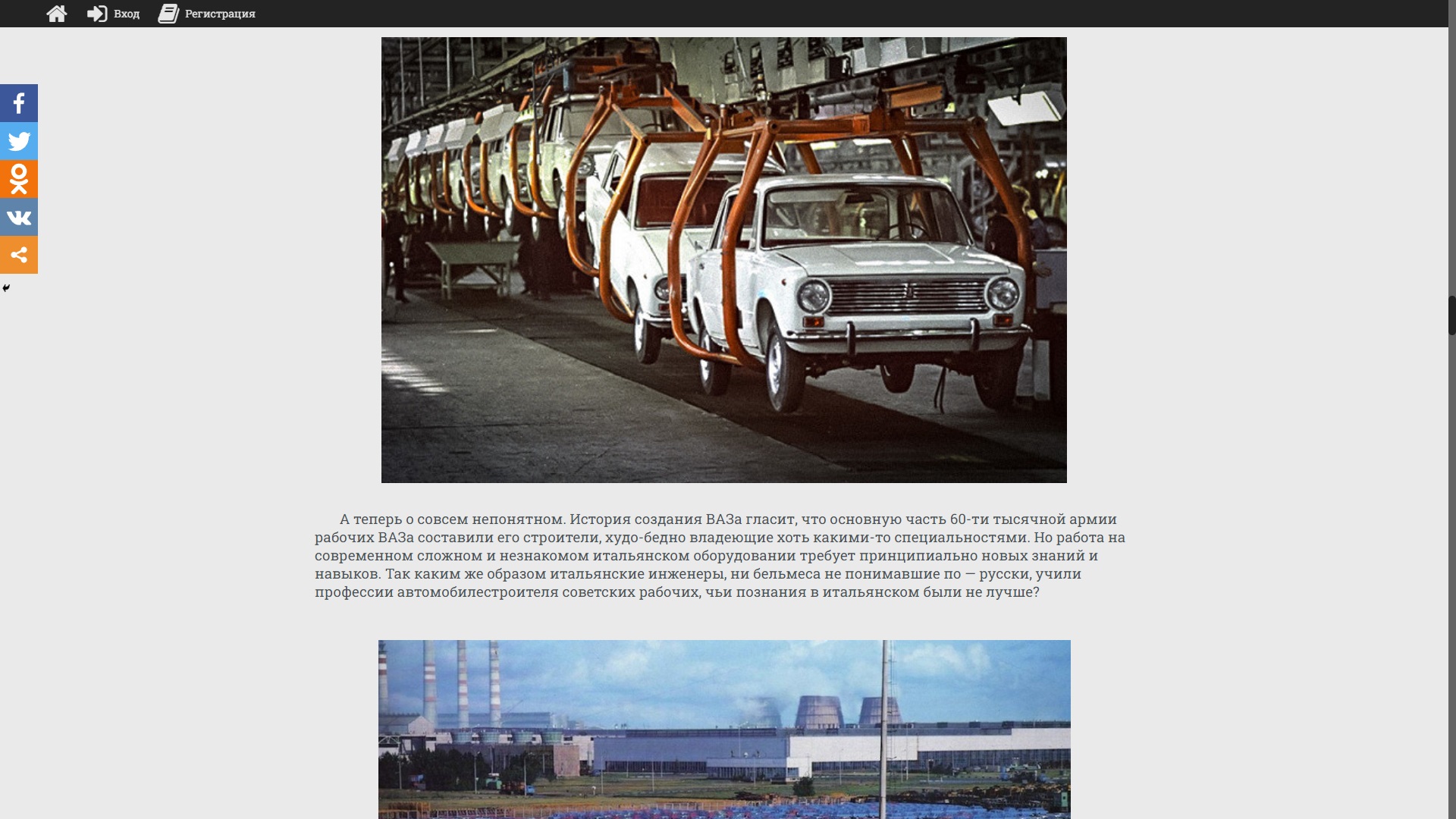 Вход Регистрация

А теперь о совсем непонятном. История создания ВАЗа гласит, что основную часть 60-ти тысячной армии рабочих ВАЗа составили его строители, худо-бедно владеющие хоть какими-то специальностями. Но работа на современном сложном и незнакомом итальянском оборудовании требует принципиально новых знаний и навыков. Так каким же образом итальянские инженеры, ни бельмеса не понимавшие по — русски, учили профессии автомобилестроителя советских рабочих, чьи познания в итальянском были не лучше?